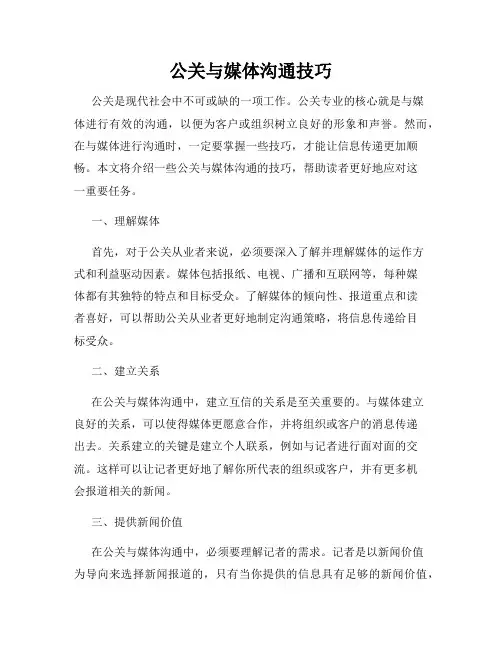 公关与媒体沟通技巧

公关是现代社会中不可或缺的一项工作。公关专业的核心就是与媒体进行有效的沟通，以便为客户或组织树立良好的形象和声誉。然而，在与媒体进行沟通时，一定要掌握一些技巧，才能让信息传递更加顺畅。本文将介绍一些公关与媒体沟通的技巧，帮助读者更好地应对这一重要任务。

一、理解媒体

首先，对于公关从业者来说，必须要深入了解并理解媒体的运作方式和利益驱动因素。媒体包括报纸、电视、广播和互联网等，每种媒体都有其独特的特点和目标受众。了解媒体的倾向性、报道重点和读者喜好，可以帮助公关从业者更好地制定沟通策略，将信息传递给目标受众。

二、建立关系

在公关与媒体沟通中，建立互信的关系是至关重要的。与媒体建立良好的关系，可以使得媒体更愿意合作，并将组织或客户的消息传递出去。关系建立的关键是建立个人联系，例如与记者进行面对面的交流。这样可以让记者更好地了解你所代表的组织或客户，并有更多机会报道相关的新闻。

三、提供新闻价值

在公关与媒体沟通中，必须要理解记者的需求。记者是以新闻价值为导向来选择新闻报道的，只有当你提供的信息具有足够的新闻价值，